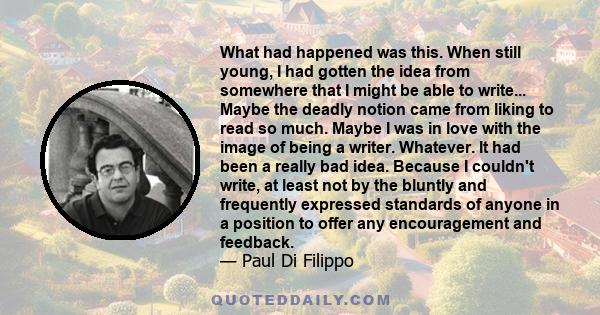 What had happened was this. When still young, I had gotten the idea from somewhere that I might be able to write... Maybe the deadly notion came from liking to read so much. Maybe I was in love with the image of being a writer. Whatever. It had been a really bad idea. Because I couldn't write, at least not by the bluntly and frequently expressed standards of anyone in a position to offer any encouragement and feedback.
— Paul Di Filippo

QUOTEDDAILY.COM